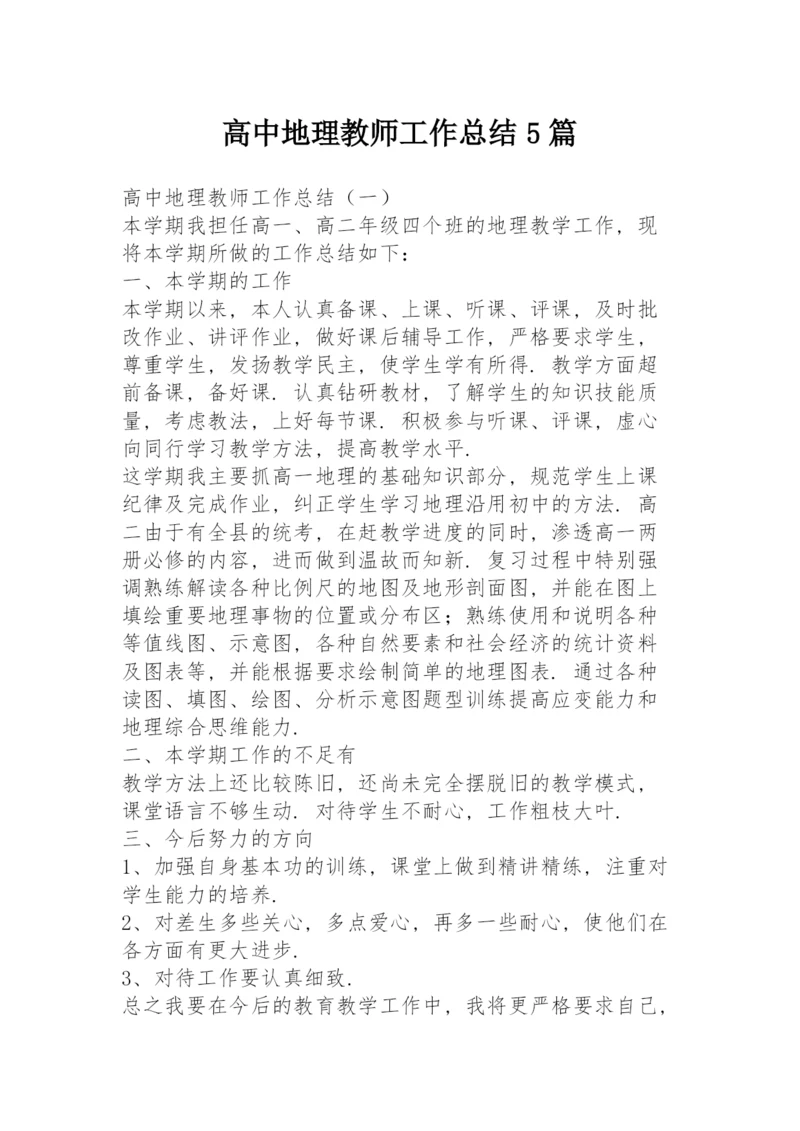 高中地理教师工作总结5篇

高中地理教师工作总结（一）
本学期我担任高一、高二年级四个班的地理教学工作，现将本学期所做的工作总结如下：
一、本学期的工作
本学期以来，本人认真备课、上课、听课、评课，及时批改作业、讲评作业，做好课后辅导工作，严格要求学生，尊重学生，发扬教学民主，使学生学有所得．教学方面超前备课，备好课．认真钻研教材，了解学生的知识技能质量，考虑教法，上好每节课．积极参与听课、评课，虚心向同行学习教学方法，提高教学水平．
这学期我主要抓高一地理的基础知识部分，规范学生上课纪律及完成作业，纠正学生学习地理沿用初中的方法．高二由于有全县的统考，在赶教学进度的同时，渗透高一两册必修的内容，进而做到温故而知新．复习过程中特别强调熟练解读各种比例尺的地图及地形剖面图，并能在图上填绘重要地理事物的位置或分布区；熟练使用和说明各种等值线图、示意图，各种自然要素和社会经济的统计资料及图表等，并能根据要求绘制简单的地理图表．通过各种读图、填图、绘图、分析示意图题型训练提高应变能力和地理综合思维能力．
二、本学期工作的不足有
教学方法上还比较陈旧，还尚未完全摆脱旧的教学模式，课堂语言不够生动．对待学生不耐心，工作粗枝大叶．
三、今后努力的方向
1、加强自身基本功的训练，课堂上做到精讲精练，注重对学生能力的培养．
2、对差生多些关心，多点爱心，再多一些耐心，使他们在各方面有更大进步．
3、对待工作要认真细致．
总之我要在今后的教育教学工作中，我将更严格要求自己，